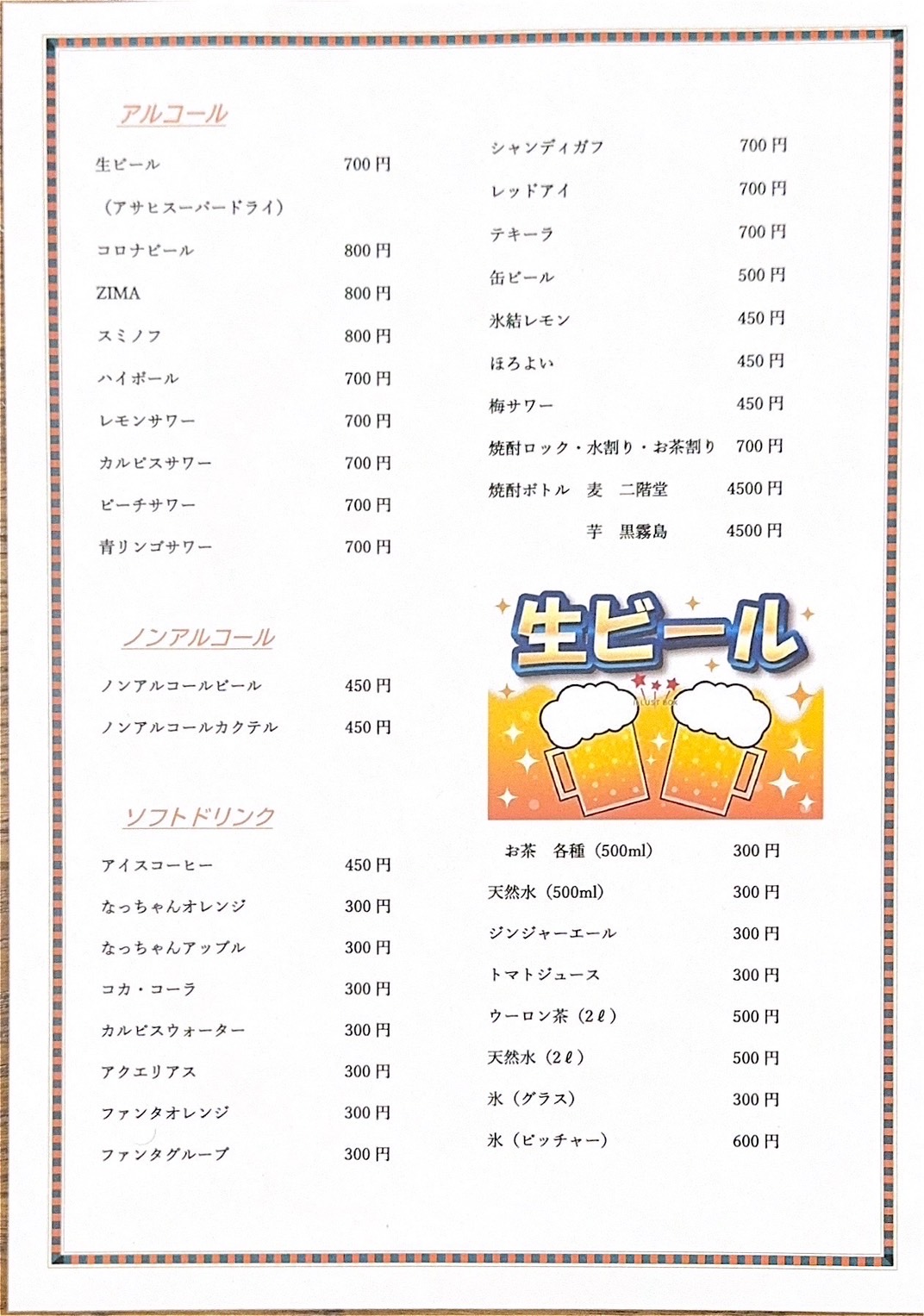 アルコール

生ビール 700円
（アサヒスーパードライ）
コロナビール 800円
ZIMA 800円
スミノフ 800円
ハイボール 700円
レモンサワー 700円
カルピスサワー 700円
ピーチサワー 700円
青リンゴサワー 700円

ノンアルコール

ノンアルコールビール 450円
ノンアルコールカクテル 450円

ソフトドリンク

アイスコーヒー 450円
なっちゃんオレンジ 300円
なっちゃんアップル 300円
コカ・コーラ 300円
カルピスウォーター 300円
アクエリアス 300円
ファンタオレンジ 300円
ファンタグレープ 300円

シャンディガフ 700円
レッドアイ 700円
テキーラ 700円
缶ビール 500円
氷結レモン 450円
ほろよい 450円
梅サワー 450円
焼酎ロック・水割り・お茶割り 700円
焼酎ボトル 麦 二階堂 4500円
芋 黒霧島 4500円

生ビール

ILLUST BOX

お茶 各種（500ml） 300円
天然水（500ml） 300円
ジンジャーエール 300円
トマトジュース 300円
ウーロン茶（2ℓ） 500円
天然水（2ℓ） 500円
氷（グラス） 300円
氷（ピッチャー） 600円